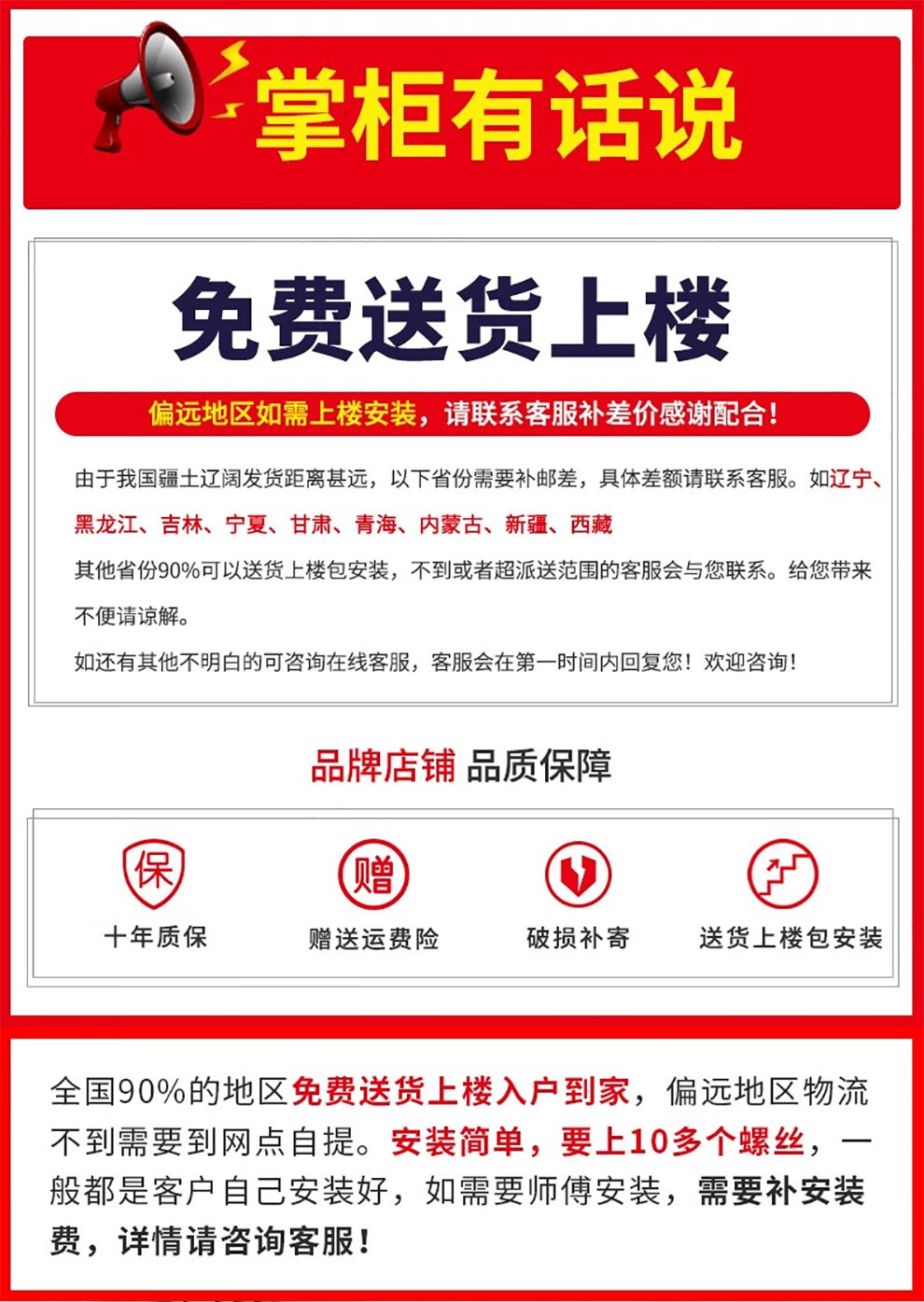 掌柜有话说

免费送货上楼

偏远地区如需上楼安装，请联系客服补差价感谢配合！

由于我国疆土辽阔发货距离甚远，以下省份需要补邮差，具体差额请联系客服。如辽宁、黑龙江、吉林、宁夏、甘肃、青海、内蒙古、新疆、西藏

其他省份90%可以送货上楼包安装，不到或者超派送范围的客服会与您联系。给您带来不便请谅解。

如还有其他不明白的可咨询在线客服，客服会在第一时间内回复您！欢迎咨询！

品牌店铺 品质保障

保
十年质保

赠
赠送运费险

破损补寄

送货上楼包安装

全国90%的地区免费送货上楼入户到家，偏远地区物流不到需要到网点自提。安装简单，要上10多个螺丝，一般都是客户自己安装好，如需要师傅安装，需要补安装费，详情请咨询客服！